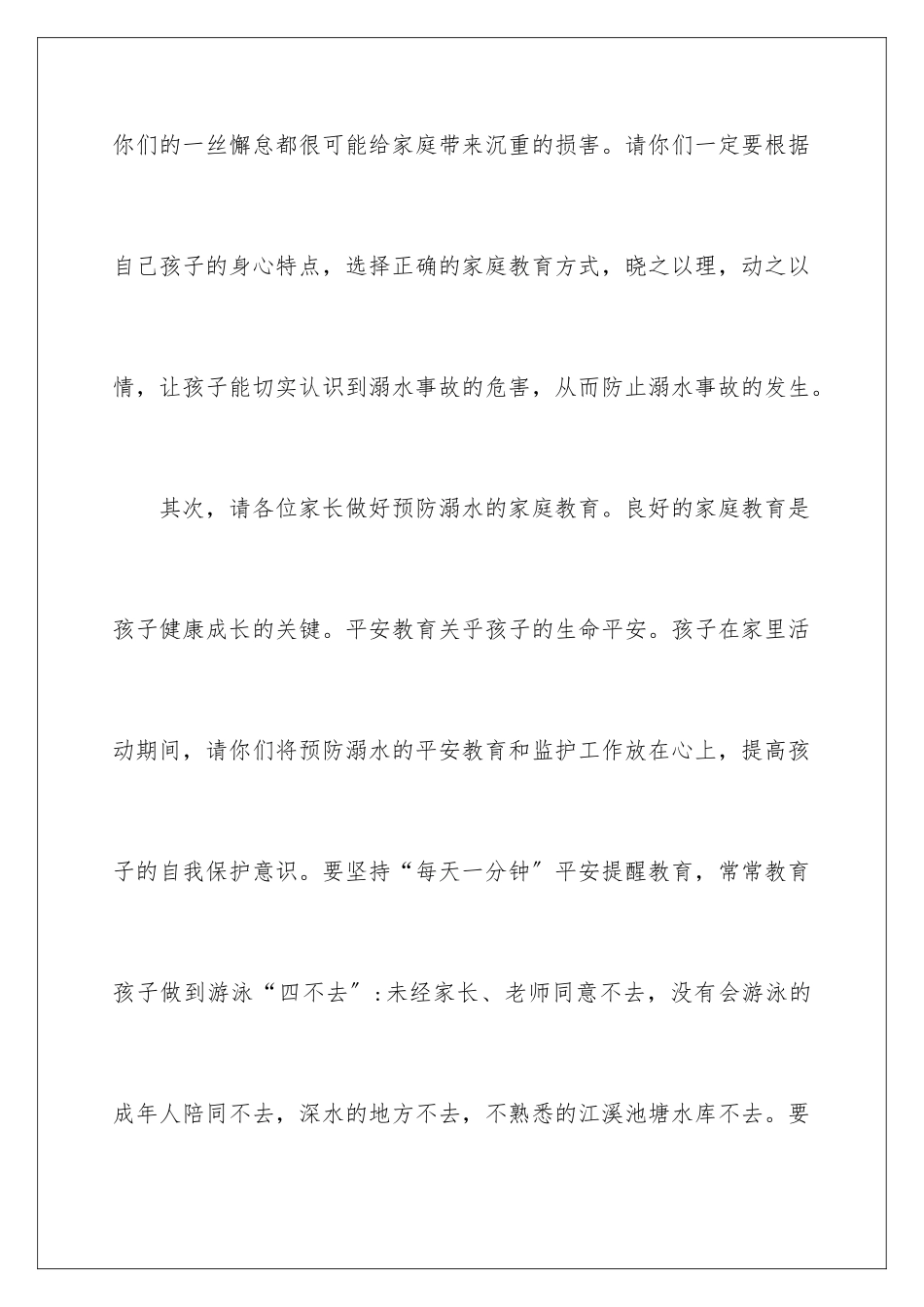 你们的一丝懈怠都很可能给家庭带来沉重的损害。请你们一定要根据自己孩子的身心特点，选择正确的家庭教育方式，晓之以理，动之以情，让孩子能切实认识到溺水事故的危害，从而防止溺水事故的发生。

其次，请各位家长做好预防溺水的家庭教育。良好的家庭教育是孩子健康成长的关键。平安教育关乎孩子的生命平安。孩子在家里活动期间，请你们将预防溺水的平安教育和监护工作放在心上，提高孩子的自我保护意识。要坚持“每天一分钟”平安提醒教育，常常教育孩子做到游泳“四不去”：未经家长、老师同意不去，没有会游泳的成年人陪同不去，深水的地方不去，不熟悉的江溪池塘水库不去。要